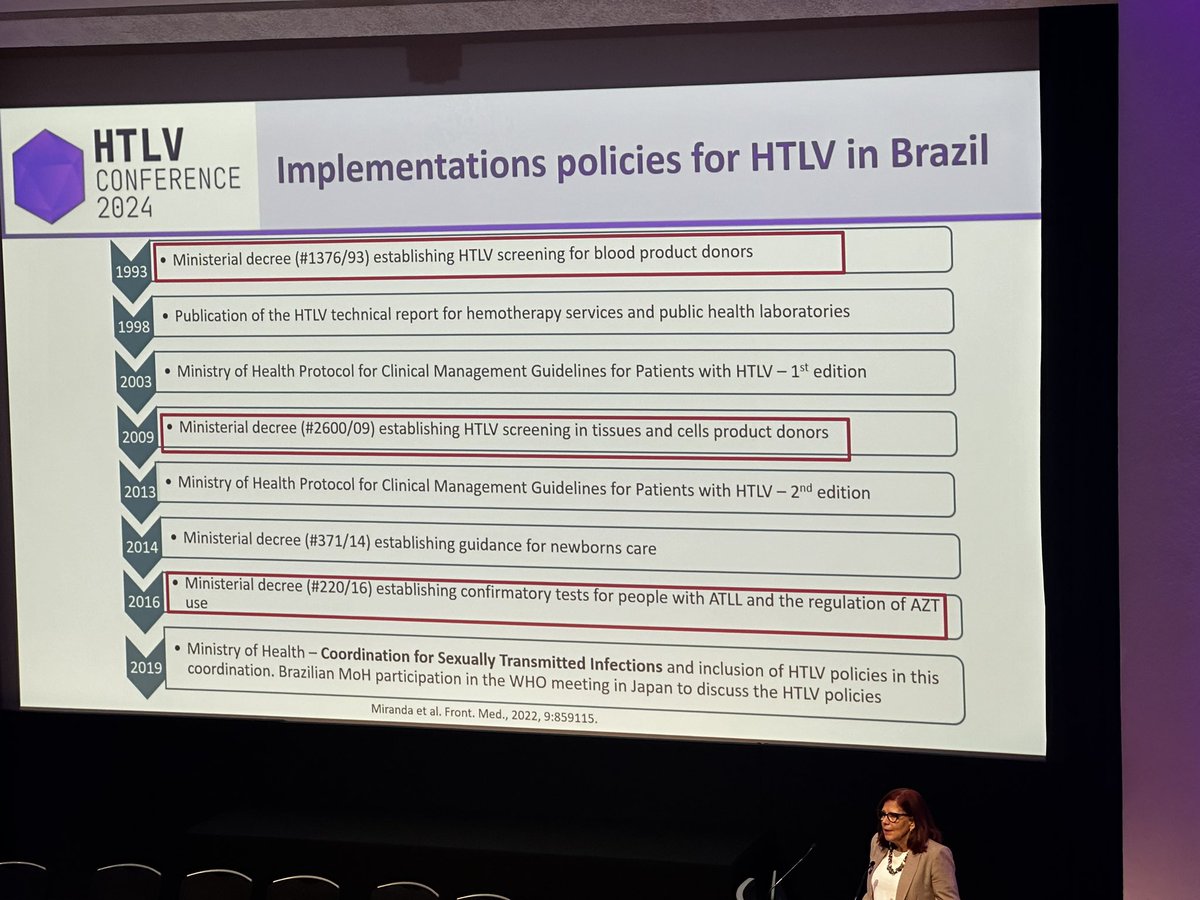 HTLV CONFERENCE 2024

Implementations policies for HTLV in Brazil

1993 • Ministerial decree (#1376/93) establishing HTLV screening for blood product donors

1998 • Publication of the HTLV technical report for hemotherapy services and public health laboratories

2003 • Ministry of Health Protocol for Clinical Management Guidelines for Patients with HTLV – 1$^{st}$ edition

2009 • Ministerial decree (#2600/09) establishing HTLV screening in tissues and cells product donors

2013 • Ministry of Health Protocol for Clinical Management Guidelines for Patients with HTLV – 2$^{nd}$ edition

2014 • Ministerial decree (#371/14) establishing guidance for newborns care

2016 • Ministerial decree (#220/16) establishing confirmatory tests for people with ATLL and the regulation of AZT use

2019 • Ministry of Health – Coordination for Sexually Transmitted Infections and inclusion of HTLV policies in this coordination. Brazilian MoH participation in the WHO meeting in Japan to discuss the HTLV policies

Miranda et al. Front. Med., 2022, 9:859115.